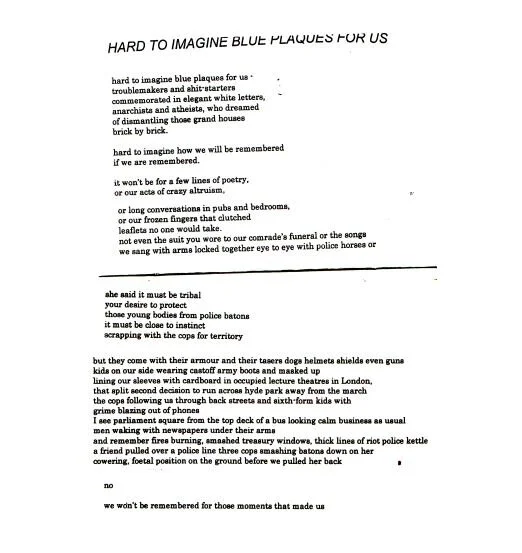 HARD TO IMAGINE BLUE PLAQUES FOR US

hard to imagine blue plaques for us -
troublemakers and shit-starters
commemorated in elegant white letters,
anarchists and atheists, who dreamed
of dismantling those grand houses
brick by brick.

hard to imagine how we will be remembered
if we are remembered.

it won't be for a few lines of poetry,
or our acts of crazy altruism,

or long conversations in pubs and bedrooms,
or our frozen fingers that clutched
leaflets no one would take.
not even the suit you wore to our comrade's funeral or the songs
we sang with arms locked together eye to eye with police horses or

she said it must be tribal
your desire to protect
those young bodies from police batons
it must be close to instinct
scrapping with the cops for territory

but they come with their armour and their tasers dogs helmets shields even guns
kids on our side wearing castoff army boots and masked up
lining our sleeves with cardboard in occupied lecture theatres in London,
that split second decision to run across hyde park away from the march
the cops following us through back streets and sixth-form kids with
grime blazing out of phones
I see parliament square from the top deck of a bus looking calm business as usual
men waking with newspapers under their arms
and remember fires burning, smashed treasury windows, thick lines of riot police kettle
a friend pulled over a police line three cops smashing batons down on her
cowering, foetal position on the ground before we pulled her back

no

we won't be remembered for those moments that made us